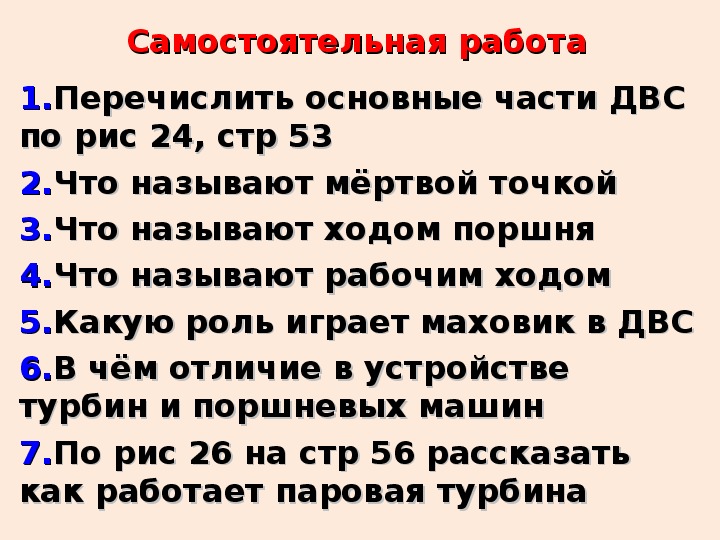 Самостоятельная работа

1.Перечислить основные части ДВС по рис 24, стр 53

2.Что называют мёртвой точкой

3.Что называют ходом поршня

4.Что называют рабочим ходом

5.Какую роль играет маховик в ДВС

6.В чём отличие в устройстве турбин и поршневых машин

7.По рис 26 на стр 56 рассказать как работает паровая турбина